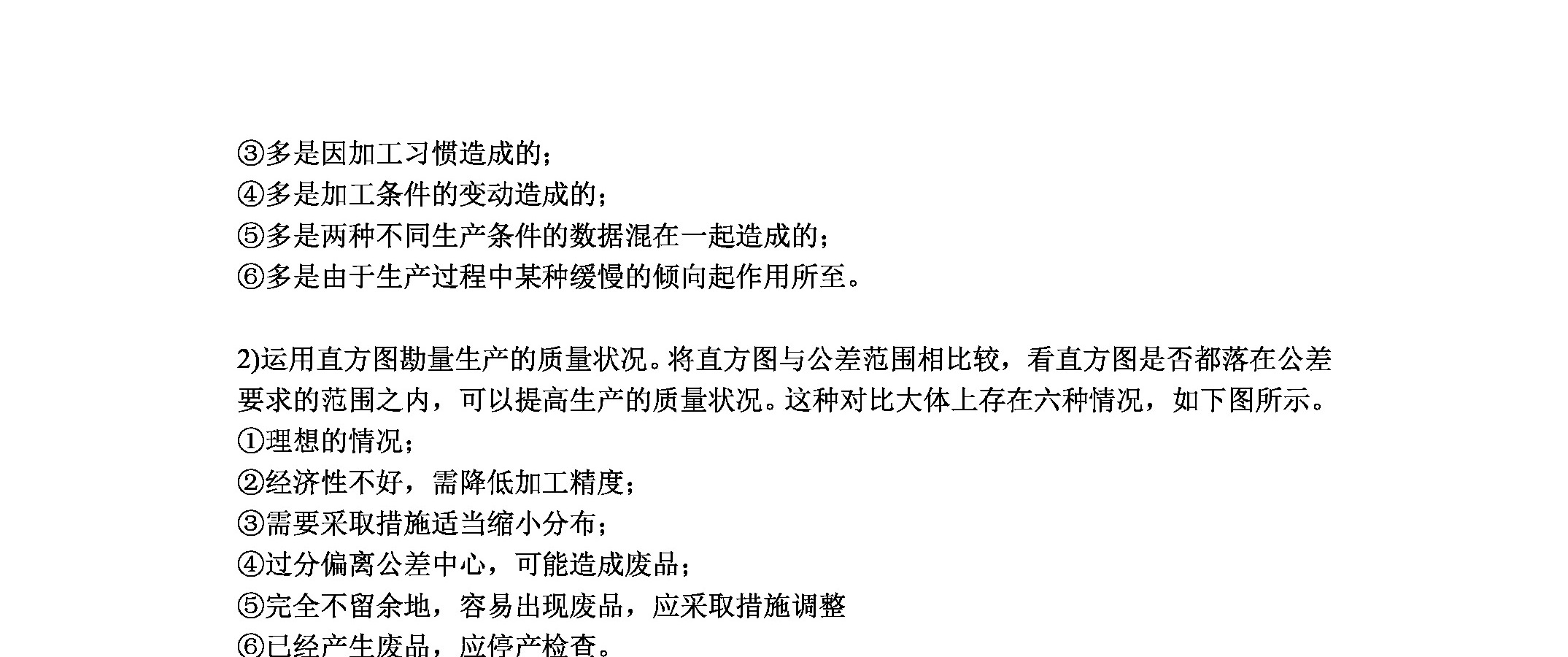 ③多是因加工习惯造成的；
④多是加工条件的变动造成的；
⑤多是两种不同生产条件的数据混在一起造成的；
⑥多是由于生产过程中某种缓慢的倾向起作用所至。

2)运用直方图勘量生产的质量状况。将直方图与公差范围相比较，看直方图是否都落在公差要求的范围之内，可以提高生产的质量状况。这种对比大体上存在六种情况，如下图所示。
①理想的情况；
②经济性不好，需降低加工精度；
③需要采取措施适当缩小分布；
④过分偏离公差中心，可能造成废品；
⑤完全不留余地，容易出现废品，应采取措施调整
⑥已经产生废品，应停产检查。